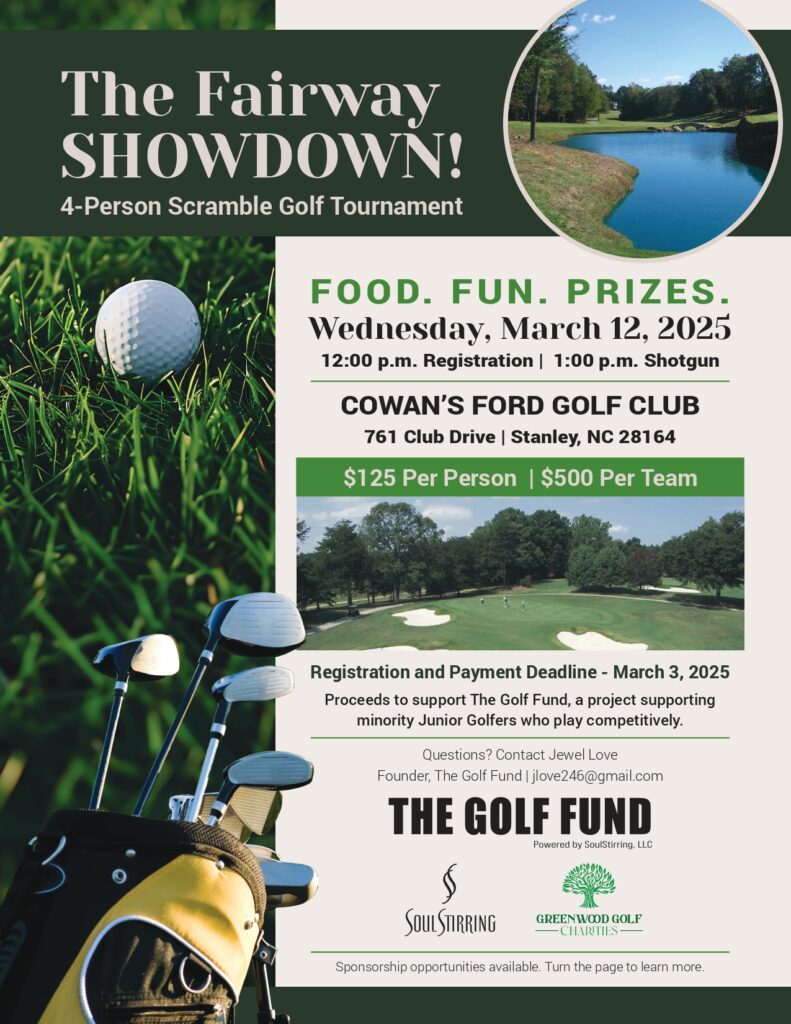 The Fairway SHOWDOWN!

4-Person Scramble Golf Tournament

FOOD. FUN. PRIZES.

Wednesday, March 12, 2025

12:00 p.m. Registration | 1:00 p.m. Shotgun

COWAN'S FORD GOLF CLUB

761 Club Drive | Stanley, NC 28164

$125 Per Person | $500 Per Team

Registration and Payment Deadline - March 3, 2025

Proceeds to support The Golf Fund, a project supporting minority Junior Golfers who play competitively.

Questions? Contact Jewel Love
Founder, The Golf Fund | jlove246@gmail.com

THE GOLF FUND
Powered by SoulStirring, LLC

SOULSTIRRING

GREENWOOD GOLF CHARITIES

Sponsorship opportunities available. Turn the page to learn more.